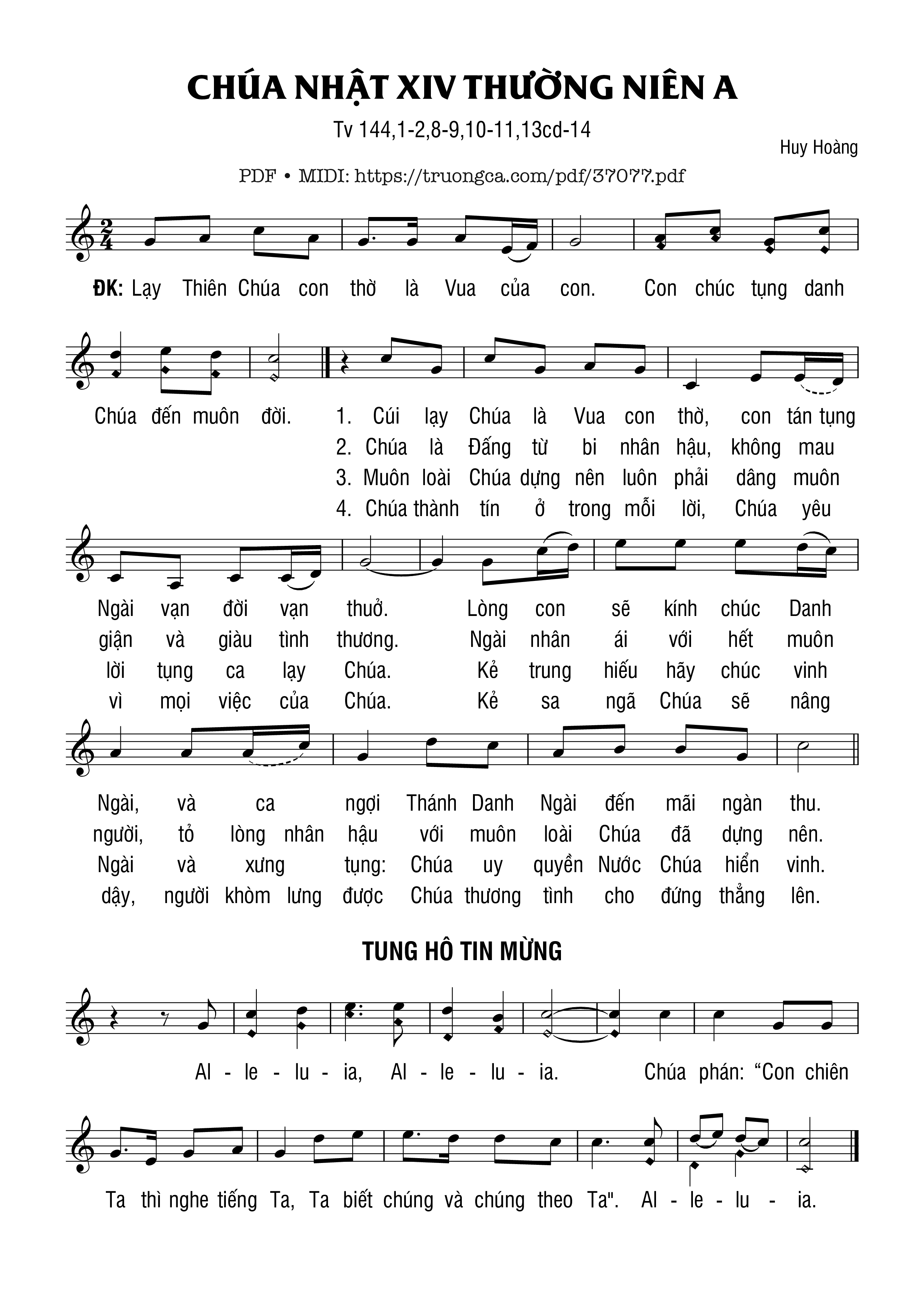 CHÚA NHẬT XIV THƯỜNG NIÊN A

Tv 144,1-2,8-9,10-11,13cd-14

Huy Hoàng

PDF • MIDI: https://truongca.com/pdf/37077.pdf

ĐK: Lạy Thiên Chúa con thờ là Vua của con. Con chúc tụng danh Chúa đến muôn đời.

1. Cúi lạy Chúa là Vua con thờ, con tán tụng Ngài vạn đời vạn thuở. Lòng con sẽ kính chúc Danh Ngài, và ca ngợi Thánh Danh Ngài đến mãi ngàn thu.

2. Chúa là Đấng từ bi nhân hậu, không mau giận và giàu tình thương. Ngài nhân ái với hết muôn người, tỏ lòng nhân hậu với muôn loài Chúa đã dựng nên.

3. Muôn loài Chúa dựng nên luôn phải dâng muôn lời tụng ca lạy Chúa. Kẻ trung hiếu hãy chúc vinh Ngài và xưng tụng: Chúa uy quyền Nước Chúa hiển vinh.

4. Chúa thành tín ở trong mỗi lời, Chúa yêu vì mọi việc của Chúa. Kẻ sa ngã Chúa sẽ nâng dậy, người khòm lưng được Chúa thương tình cho đứng thẳng lên.

TUNG HÔ TIN MỪNG

Al - le - lu - ia, Al - le - lu - ia. Chúa phán: “Con chiên Ta thì nghe tiếng Ta, Ta biết chúng và chúng theo Ta". Al - le - lu - ia.